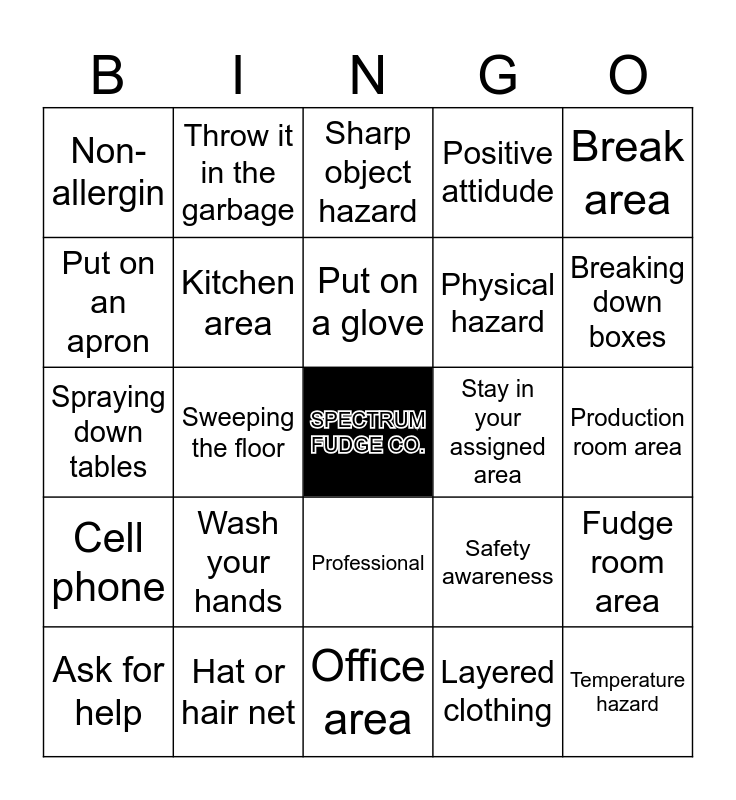 | B | I | N | G | O |
|---|---|---|---|---|
| Non-allergin | Throw it in the garbage | Sharp object hazard | Positive attidude | Break area |
| Put on an apron | Kitchen area | Put on a glove | Physical hazard | Breaking down boxes |
| Spraying down tables | Sweeping the floor | SPECTRUM FUDGE CO. | Stay in your assigned area | Production room area |
| Cell phone | Wash your hands | Professional | Safety awareness | Fudge room area |
| Ask for help | Hat or hair net | Office area | Layered clothing | Temperature hazard |